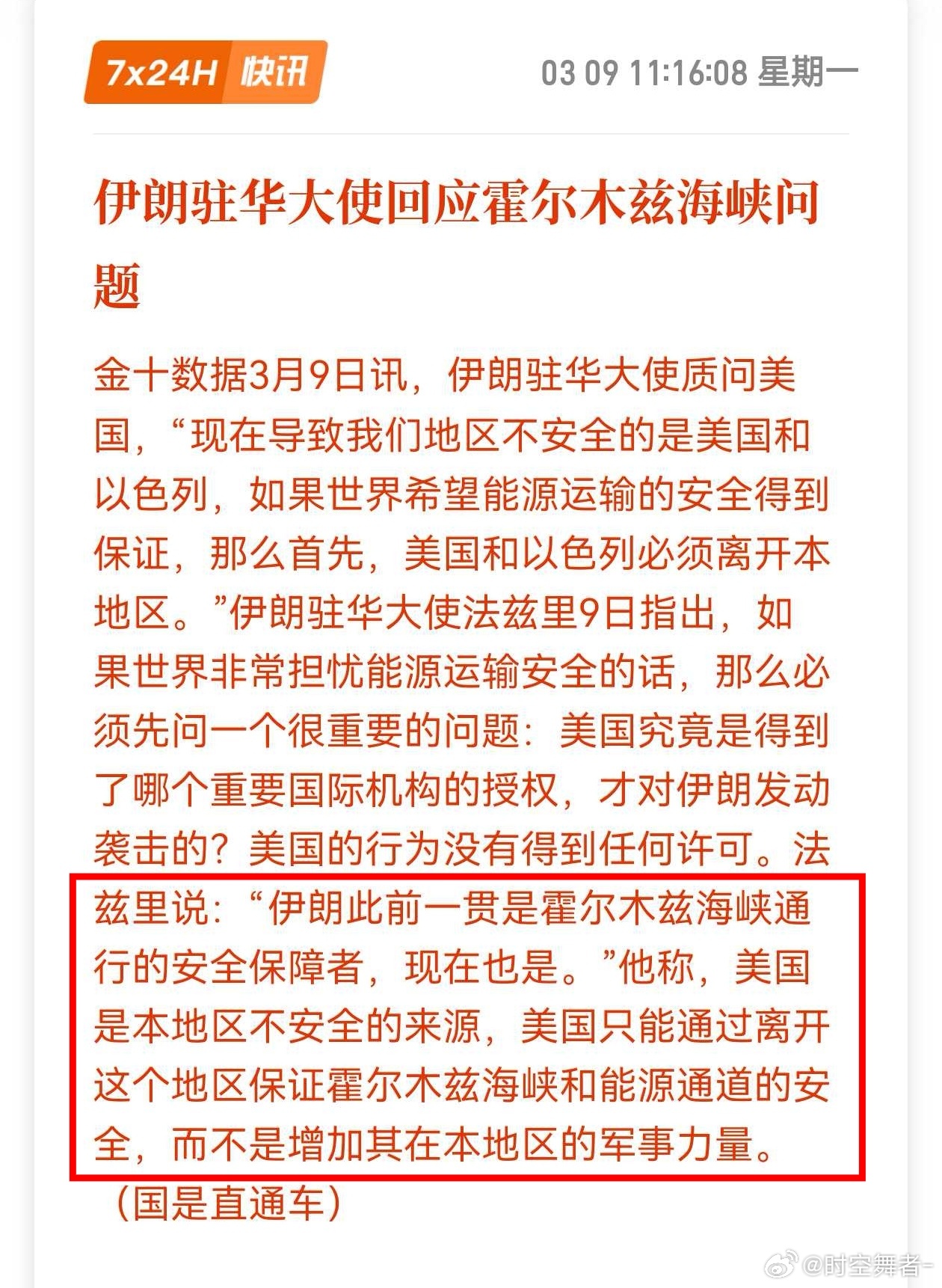 7x24H 快讯

03 09 11:16:08 星期一

伊朗驻华大使回应霍尔木兹海峡问题

金十数据3月9日讯，伊朗驻华大使质问美国，“现在导致我们地区不安全的是美国和以色列，如果世界希望能源运输的安全得到保证，那么首先，美国和以色列必须离开本地区。”伊朗驻华大使法兹里9日指出，如果世界非常担忧能源运输安全的话，那么必须先问一个很重要的问题：美国究竟是得到了哪个重要国际机构的授权，才对伊朗发动袭击的？美国的行为没有得到任何许可。法兹里说：“伊朗此前一贯是霍尔木兹海峡通行的安全保障者，现在也是。”他称，美国是本地区不安全的来源，美国只能通过离开这个地区保证霍尔木兹海峡和能源通道的安全，而不是增加其在本地区的军事力量。（国是直通车）

@时空舞者-